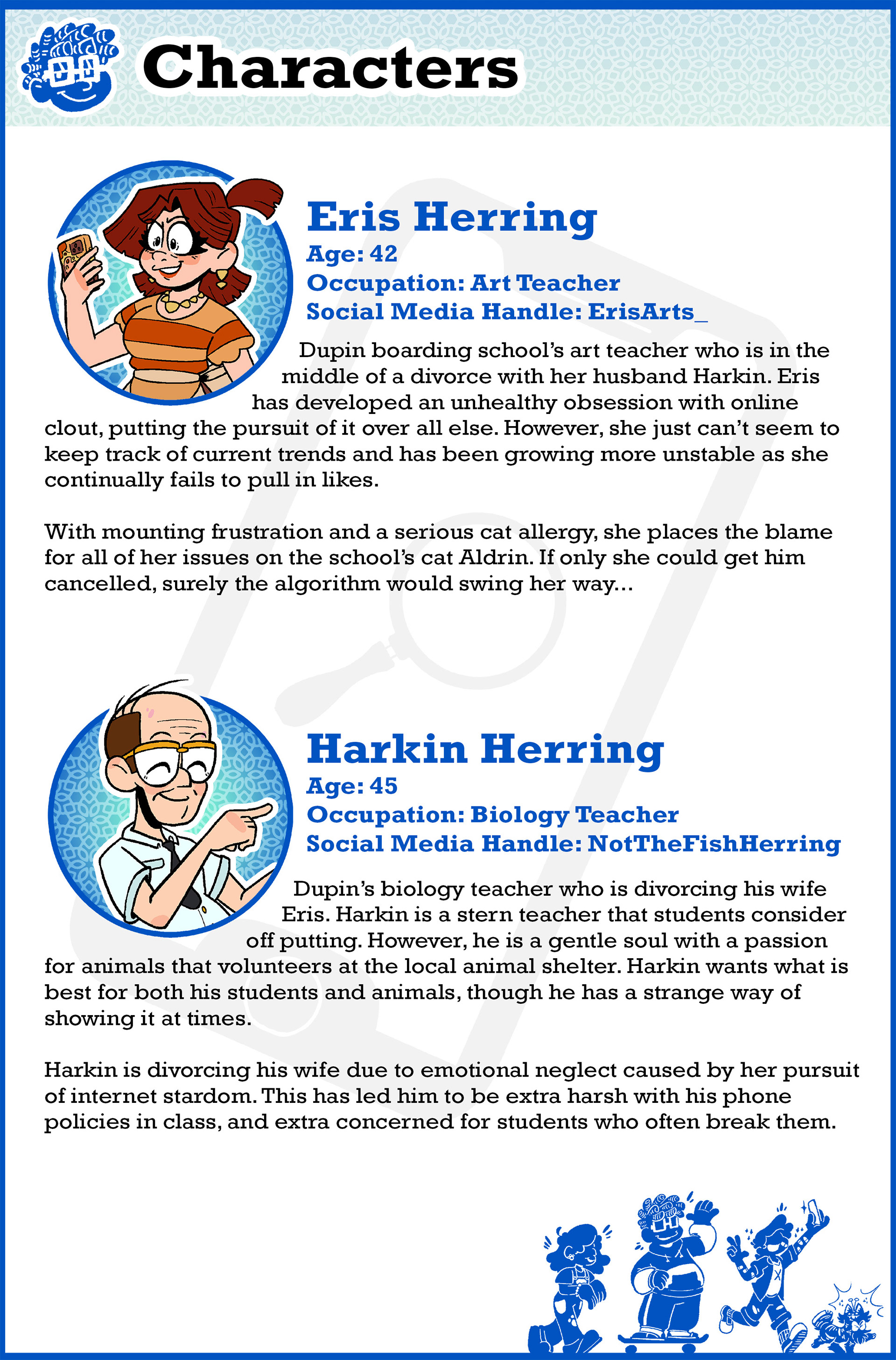 Characters

Eris Herring
Age: 42
Occupation: Art Teacher
Social Media Handle: ErisArts_

Dupin boarding school's art teacher who is in the middle of a divorce with her husband Harkin. Eris has developed an unhealthy obsession with online clout, putting the pursuit of it over all else. However, she just can't seem to keep track of current trends and has been growing more unstable as she continually fails to pull in likes.

With mounting frustration and a serious cat allergy, she places the blame for all of her issues on the school's cat Aldrin. If only she could get him cancelled, surely the algorithm would swing her way...

Harkin Herring
Age: 45
Occupation: Biology Teacher
Social Media Handle: NotTheFishHerring

Dupin's biology teacher who is divorcing his wife Eris. Harkin is a stern teacher that students consider off putting. However, he is a gentle soul with a passion for animals that volunteers at the local animal shelter. Harkin wants what is best for both his students and animals, though he has a strange way of showing it at times.

Harkin is divorcing his wife due to emotional neglect caused by her pursuit of internet stardom. This has led him to be extra harsh with his phone policies in class, and extra concerned for students who often break them.